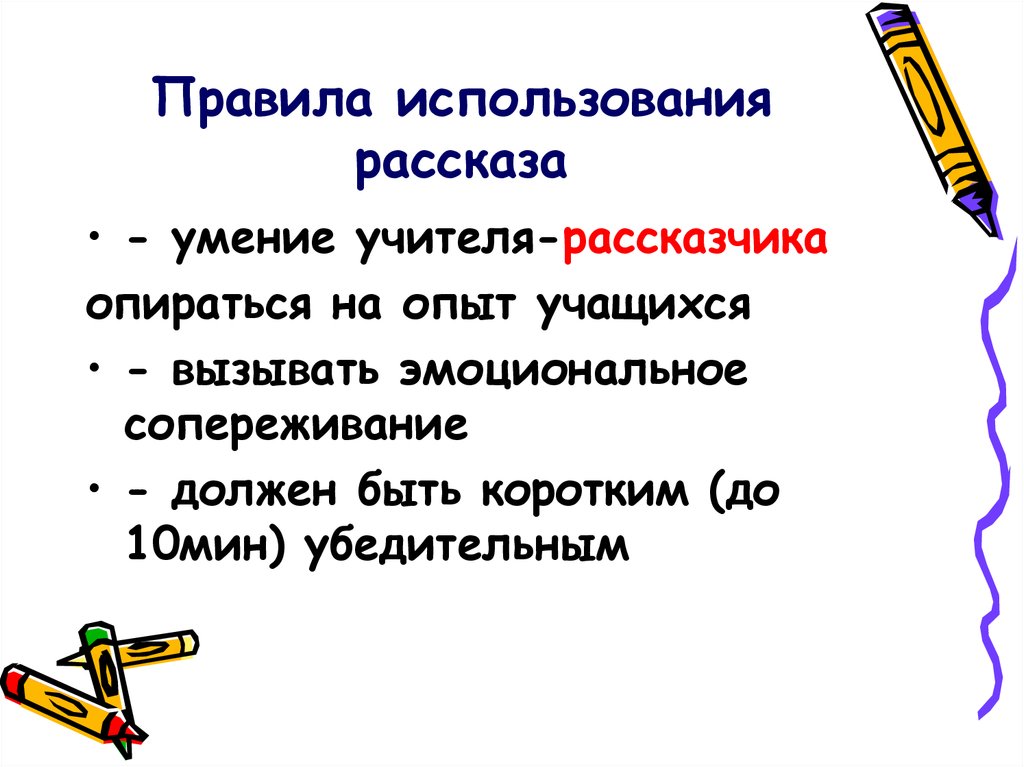 Правила использования рассказа

• - умение учителя-рассказчика

опираться на опыт учащихся

• - вызывать эмоциональное сопереживание

• - должен быть коротким (до 10мин) убедительным